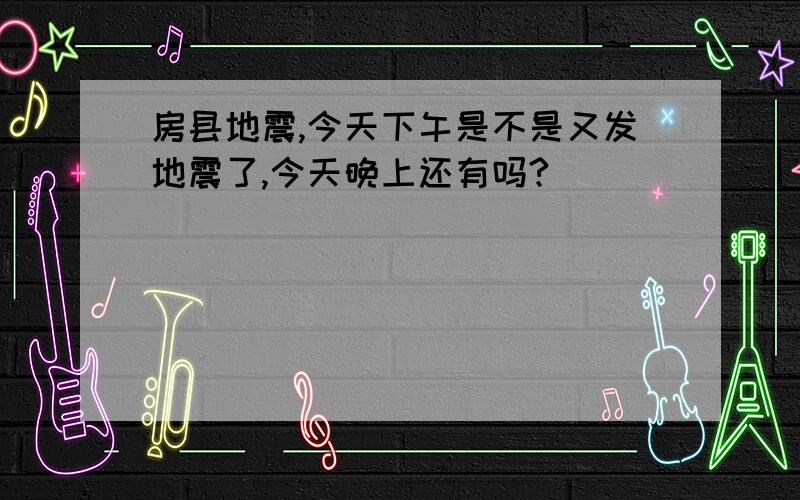 房县地震,今天下午是不是又发地震了,今天晚上还有吗?